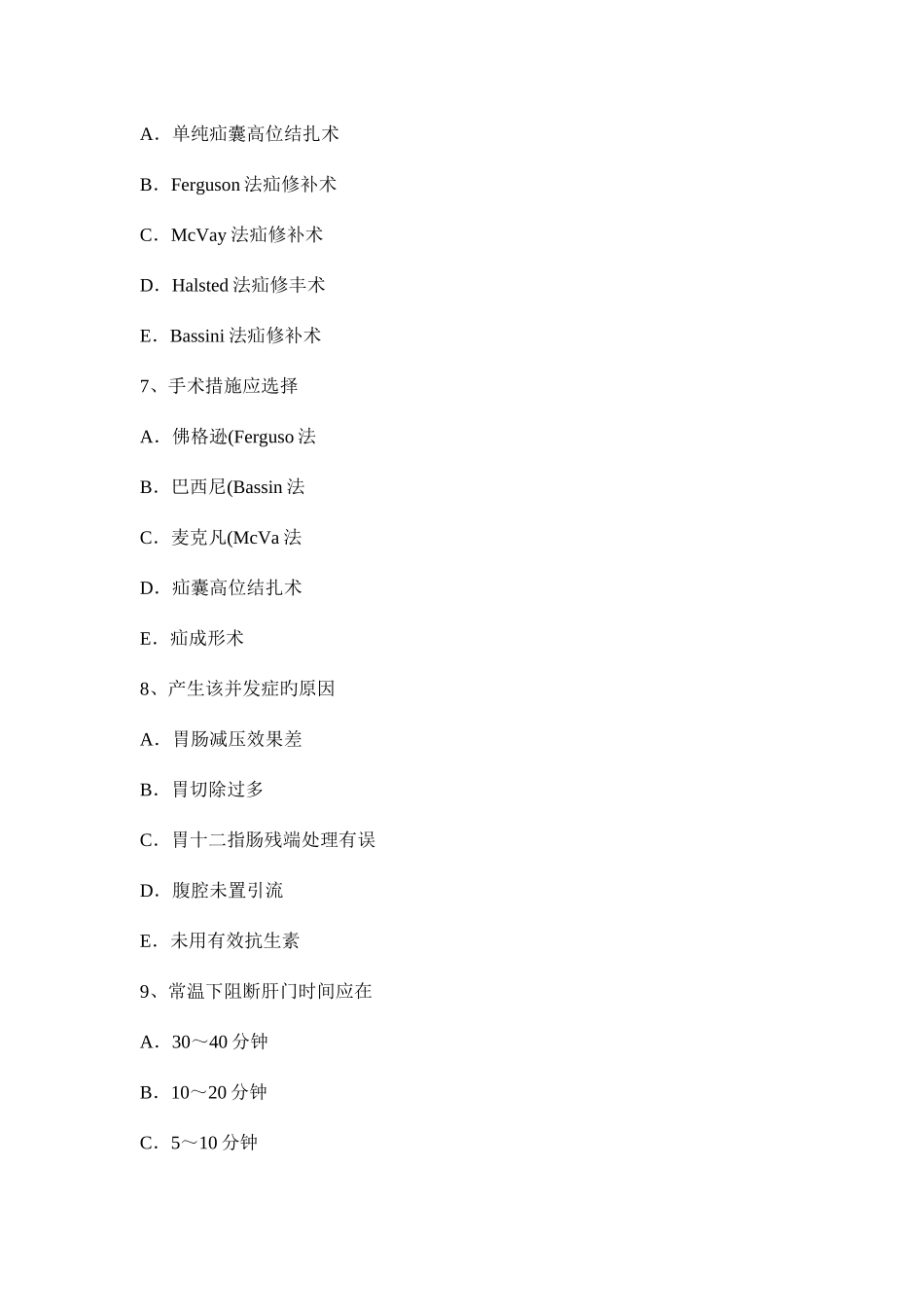 A．单纯疝囊高位结扎术

B．Ferguson 法疝修补术

C．McVay 法疝修补术

D．Halsted 法疝修丰术

E．Bassini 法疝修补术

7、手术措施应选择

A．佛格逊(Ferguso 法

B．巴西尼(Bassin 法

C．麦克凡(McVa 法

D．疝囊高位结扎术

E．疝成形术

8、产生该并发症旳原因

A．胃肠减压效果差

B．胃切除过多

C．胃十二指肠残端处理有误

D．腹腔未置引流

E．未用有效抗生素

9、常温下阻断肝门时间应在

A．30～40 分钟

B．10～20 分钟

C．5～10 分钟